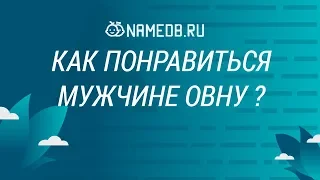 NAMEDB.RU

КАК ПОНРАВИТЬСЯ МУЖЧИНЕ ОВНУ ?